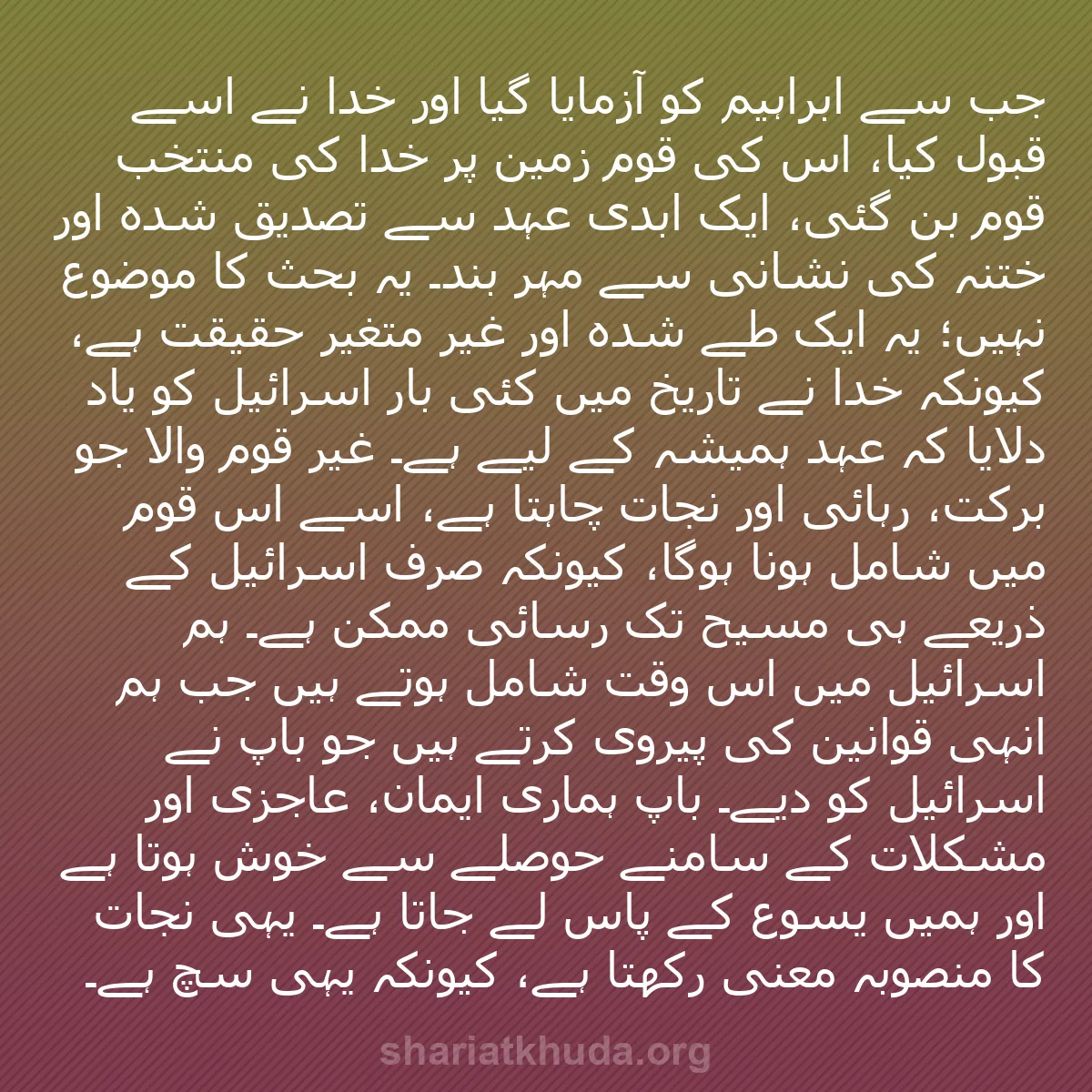 جب سے ابراہیم کو آزمایا گیا اور خدا نے اسے قبول کیا، اس کی قوم زمین پر خدا کی منتخب قوم بن گئی، ایک ابدی عہد سے تصدیق شدہ اور ختنہ کی نشانی سے مہر بند۔ یہ بحث کا موضوع نہیں؛ یہ ایک طے شدہ اور غیر متغیر حقیقت ہے، کیونکہ خدا نے تاریخ میں کئی بار اسرائیل کو یاد دلایا کہ عہد ہمیشہ کے لیے ہے۔ غیر قوم والا جو برکت، رہائی اور نجات چاہتا ہے، اسے اس قوم میں شامل ہونا ہوگا، کیونکہ صرف اسرائیل کے ذریعے ہی مسیح تک رسائی ممکن ہے۔ ہم اسرائیل میں اس وقت شامل ہوتے ہیں جب ہم انہی قوانین کی پیروی کرتے ہیں جو باپ نے اسرائیل کو دیے۔ باپ ہماری ایمان، عاجزی اور مشکلات کے سامنے حوصلے سے خوش ہوتا ہے اور ہمیں یسوع کے پاس لے جاتا ہے۔ یہی نجات کا منصوبہ معنی رکھتا ہے، کیونکہ یہی سچ ہے۔

shariatkhuda.org